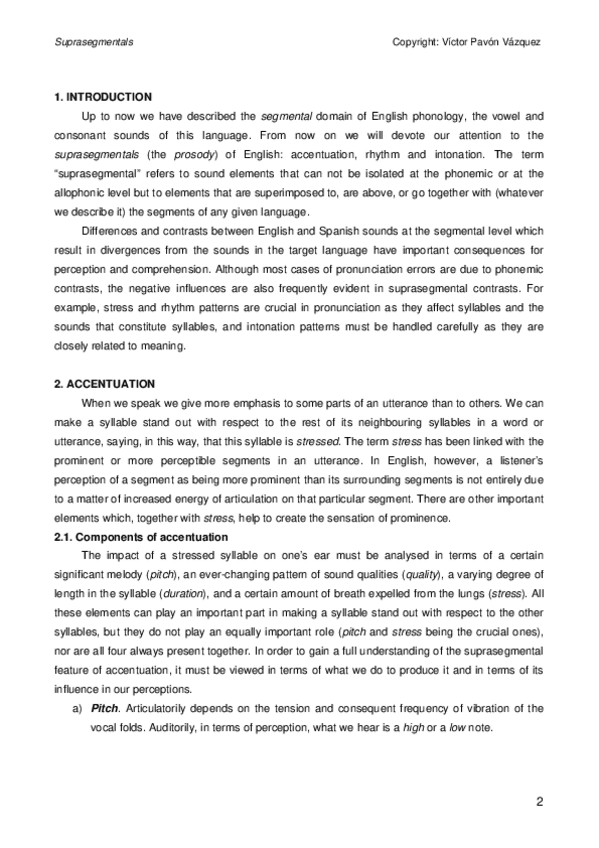 Suprasegmentals Copyright: Víctor Pavón Vázquez

1. INTRODUCTION

Up to now we have described the segmental domain of English phonology, the vowel and consonant sounds of this language. From now on we will devote our attention to the suprasegmentals (the prosody) of English: accentuation, rhythm and intonation. The term "suprasegmental" refers to sound elements that can not be isolated at the phonemic or at the allophonic level but to elements that are superimposed to, are above, or go together with (whatever we describe it) the segments of any given language.

Differences and contrasts between English and Spanish sounds at the segmental level which result in divergences from the sounds in the target language have important consequences for perception and comprehension. Although most cases of pronunciation errors are due to phonemic contrasts, the negative influences are also frequently evident in suprasegmental contrasts. For example, stress and rhythm patterns are crucial in pronunciation as they affect syllables and the sounds that constitute syllables, and intonation patterns must be handled carefully as they are closely related to meaning.

2. ACCENTUATION

When we speak we give more emphasis to some parts of an utterance than to others. We can make a syllable stand out with respect to the rest of its neighbouring syllables in a word or utterance, saying, in this way, that this syllable is stressed. The term stress has been linked with the prominent or more perceptible segments in an utterance. In English, however, a listener's perception of a segment as being more prominent than its surrounding segments is not entirely due to a matter of increased energy of articulation on that particular segment. There are other important elements which, together with stress, help to create the sensation of prominence.

2.1. Components of accentuation

The impact of a stressed syllable on one's ear must be analysed in terms of a certain significant melody (pitch), an ever-changing pattern of sound qualities (quality), a varying degree of length in the syllable (duration), and a certain amount of breath expelled from the lungs (stress). All these elements can play an important part in making a syllable stand out with respect to the other syllables, but they do not play an equally important role (pitch and stress being the crucial ones), nor are all four always present together. In order to gain a full understanding of the suprasegmental feature of accentuation, it must be viewed in terms of what we do to produce it and in terms of its influence in our perceptions.

a) Pitch. Articulatorily depends on the tension and consequent frequency of vibration of the vocal folds. Auditorily, in terms of perception, what we hear is a high or a low note.

2